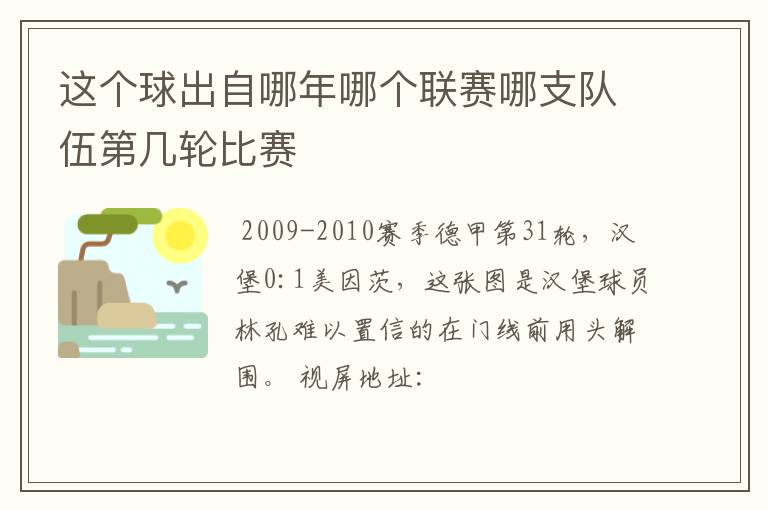 这个球出自哪年哪个联赛哪支队伍第几轮比赛

2009-2010赛季德甲第31轮，汉堡0:1美因茨，这张图是汉堡球员林孔难以置信的在门线前用头解围。 视屏地址: